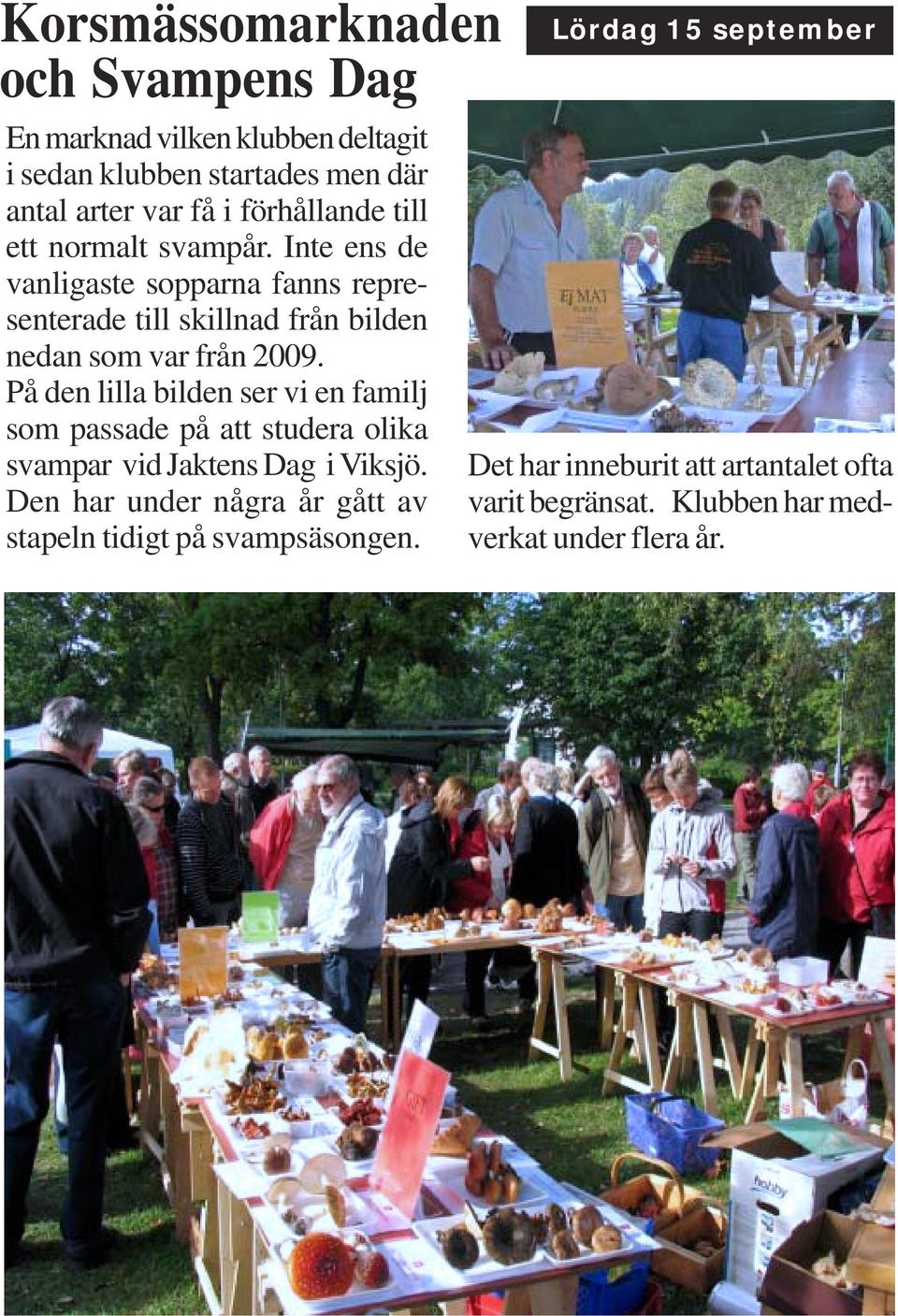 Korsmässomarknaden och Svampens Dag

Lördag 15 september

En marknad vilken klubben deltagit i sedan klubben startades men där antal arter var få i förhållande till ett normalt svampår. Inte ens de vanligaste sopparna fanns representerade till skillnad från bilden nedan som var från 2009. På den lilla bilden ser vi en familj som passade på att studera olika svampar vid Jaktens Dag i Viksjö. Den har under några år gått av stapeln tidigt på svampsäsongen.

Ej MAT

Det har inneburit att artantalet ofta varit begränsat. Klubben har medverkat under flera år.

hobby